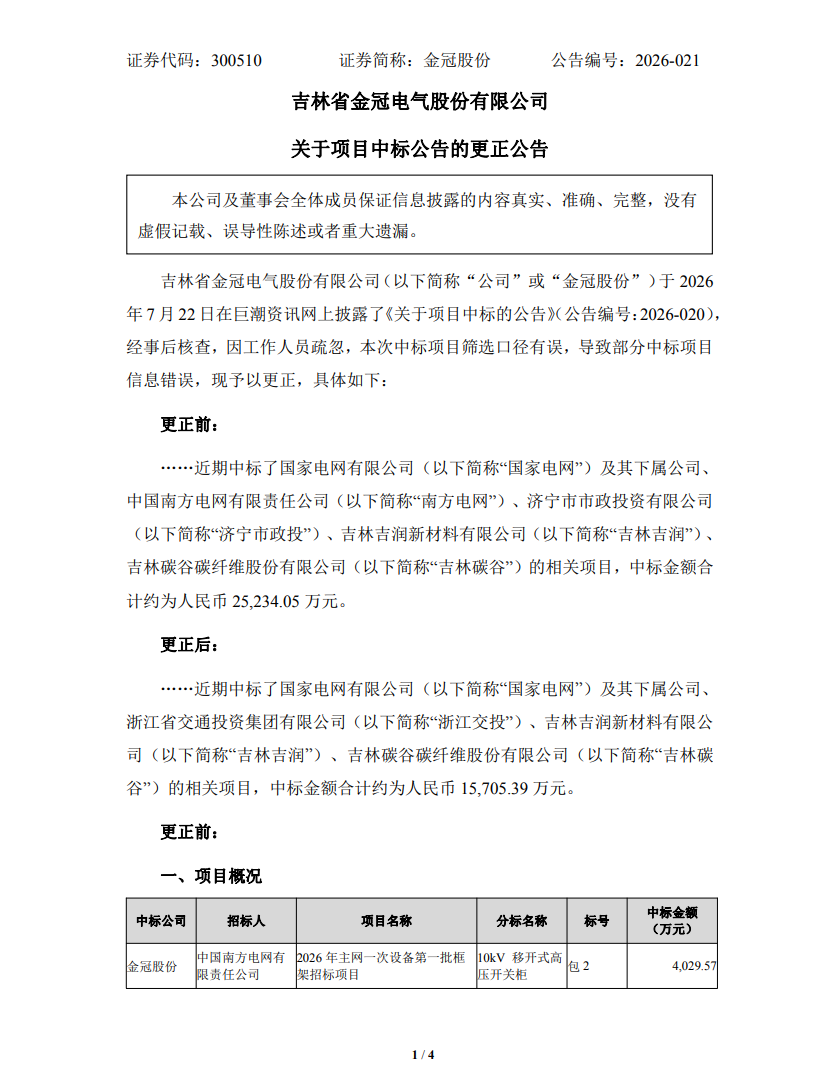 证券代码：300510　　　证券简称：金冠股份　　　公告编号：2026-021

吉林省金冠电气股份有限公司

关于项目中标公告的更正公告

本公司及董事会全体成员保证信息披露的内容真实、准确、完整，没有虚假记载、误导性陈述或者重大遗漏。

吉林省金冠电气股份有限公司（以下简称“公司”或“金冠股份”）于 2026 年 7 月 22 日在巨潮资讯网上披露了《关于项目中标的公告》（公告编号：2026-020），经事后核查，因工作人员疏忽，本次中标项目筛选口径有误，导致部分中标项目信息错误，现予以更正，具体如下：

更正前：

……近期中标了国家电网有限公司（以下简称“国家电网”）及其下属公司、中国南方电网有限责任公司（以下简称“南方电网”）、济宁市市政投资有限公司（以下简称“济宁市政投”）、吉林吉润新材料有限公司（以下简称“吉林吉润”）、吉林碳谷碳纤维股份有限公司（以下简称“吉林碳谷”）的相关项目，中标金额合计约为人民币 25,234.05 万元。

更正后：

……近期中标了国家电网有限公司（以下简称“国家电网”）及其下属公司、浙江省交通投资集团有限公司（以下简称“浙江交投”）、吉林吉润新材料有限公司（以下简称“吉林吉润”）、吉林碳谷碳纤维股份有限公司（以下简称“吉林碳谷”）的相关项目，中标金额合计约为人民币 15,705.39 万元。

更正前：

一、项目概况

| 中标公司 | 招标人 | 项目名称 | 分标名称 | 标号 | 中标金额（万元） |
|---|---|---|---|---|---|
| 金冠股份 | 中国南方电网有限责任公司 | 2026 年主网一次设备第一批框架招标项目 | 10kV 移开式高压开关柜 | 包 2 | 4,029.57 |

1 / 4